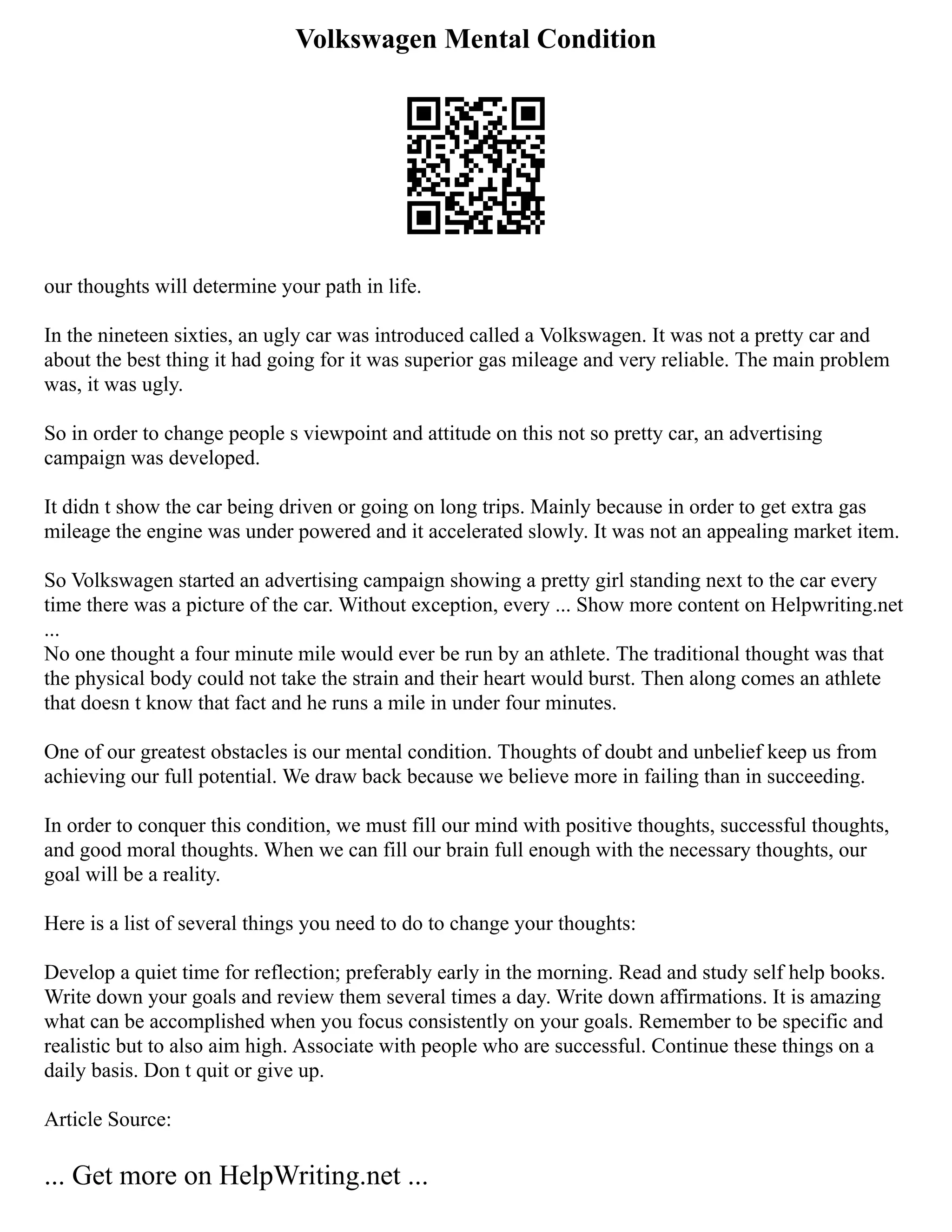 Volkswagen Mental Condition

our thoughts will determine your path in life.

In the nineteen sixties, an ugly car was introduced called a Volkswagen. It was not a pretty car and about the best thing it had going for it was superior gas mileage and very reliable. The main problem was, it was ugly.

So in order to change people s viewpoint and attitude on this not so pretty car, an advertising campaign was developed.

It didn t show the car being driven or going on long trips. Mainly because in order to get extra gas mileage the engine was under powered and it accelerated slowly. It was not an appealing market item.

So Volkswagen started an advertising campaign showing a pretty girl standing next to the car every time there was a picture of the car. Without exception, every ... Show more content on Helpwriting.net ...
No one thought a four minute mile would ever be run by an athlete. The traditional thought was that the physical body could not take the strain and their heart would burst. Then along comes an athlete that doesn t know that fact and he runs a mile in under four minutes.

One of our greatest obstacles is our mental condition. Thoughts of doubt and unbelief keep us from achieving our full potential. We draw back because we believe more in failing than in succeeding.

In order to conquer this condition, we must fill our mind with positive thoughts, successful thoughts, and good moral thoughts. When we can fill our brain full enough with the necessary thoughts, our goal will be a reality.

Here is a list of several things you need to do to change your thoughts:

Develop a quiet time for reflection; preferably early in the morning. Read and study self help books. Write down your goals and review them several times a day. Write down affirmations. It is amazing what can be accomplished when you focus consistently on your goals. Remember to be specific and realistic but to also aim high. Associate with people who are successful. Continue these things on a daily basis. Don t quit or give up.

Article Source:

... Get more on HelpWriting.net ...